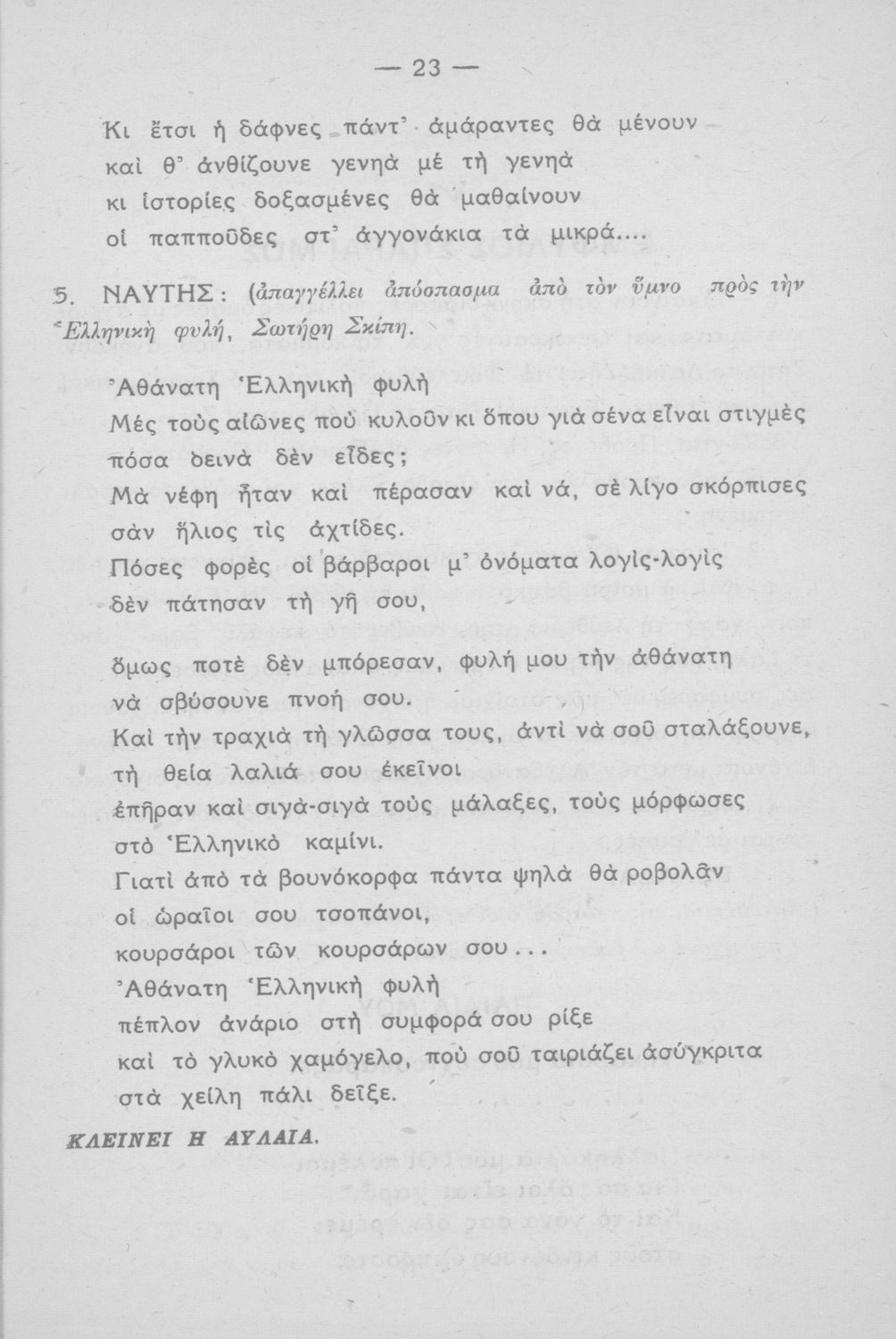 — 23 —

Κι ἔτσι ἡ δάφνες πάντ' ἀμάραντες θὰ μένουν
καὶ θ' ἀνθίζουνε γενηὰ μὲ τὴ γενηὰ
κι ἱστορίες δοξασμένες θὰ μαθαίνουν
οἱ παπποῦδες στ' ἀγγονάκια τὰ μικρά....

5. ΝΑΥΤΗΣ: (ἀπαγγέλλει ἀπόσπασμα ἀπὸ τὸν ὕμνο πρὸς τὴν Ἑλληνικὴ φυλή, Σωτήρη Σκίπη.

Ἀθάνατη Ἑλληνικὴ φυλὴ
Μὲς τοὺς αἰῶνες ποὺ κυλοῦν κι ὅπου γιὰ σένα εἶναι στιγμὲς
πόσα δεινὰ δὲν εἶδες;
Μὰ νέφη ἦταν καὶ πέρασαν καὶ νά, σὲ λίγο σκόρπισες
σὰν ἥλιος τὶς ἀχτίδες.
Πόσες φορὲς οἱ βάρβαροι μ' ὀνόματα λογὶς-λογὶς
δὲν πάτησαν τὴ γῆ σου,
ὅμως ποτὲ δὲν μπόρεσαν, φυλή μου τὴν ἀθάνατη
νὰ σβύσουνε πνοή σου.
Καὶ τὴν τραχιὰ τὴ γλῶσσα τους, ἀντὶ νὰ σοῦ σταλάξουνε,
τὴ θεία λαλιά σου ἐκεῖνοι
ἐπῆραν καὶ σιγὰ-σιγὰ τοὺς μάλαξες, τοὺς μόρφωσες
στὸ Ἑλληνικὸ καμίνι.
Γιατὶ ἀπὸ τὰ βουνόκορφα πάντα ψηλὰ θὰ ροβολᾶν
οἱ ὡραῖοι σου τσοπάνοι,
κουρσάροι τῶν κουρσάρων σου...
Ἀθάνατη Ἑλληνικὴ φυλὴ
πέπλον ἀνάριο στὴ συμφορά σου ρίξε
καὶ τὸ γλυκὸ χαμόγελο, ποὺ σοῦ ταιριάζει ἀσύγκριτα
στὰ χείλη πάλι δεῖξε.

ΚΛΕΙΝΕΙ Η ΑΥΛΑΙΑ.